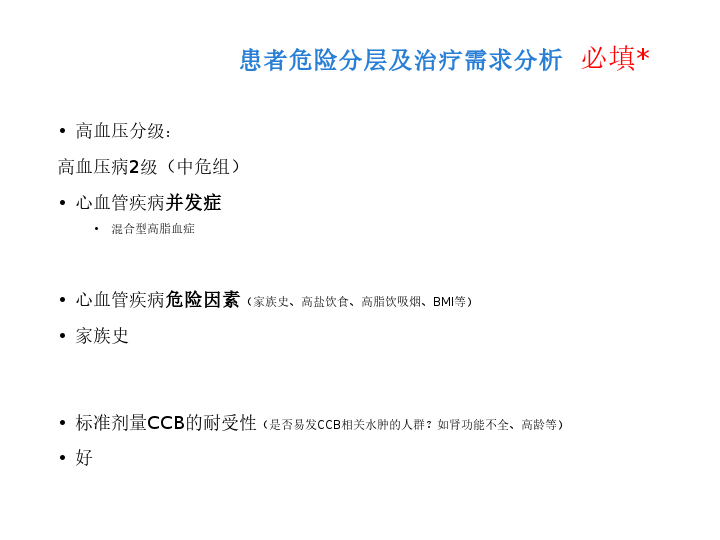 患者危险分层及治疗需求分析 必填*

• 高血压分级：

高血压病2级（中危组）

• 心血管疾病并发症

• 混合型高脂血症

• 心血管疾病危险因素（家族史、高盐饮食、高脂饮吸烟、BMI等）

• 家族史

• 标准剂量CCB的耐受性（是否易发CCB相关水肿的人群？如肾功能不全、高龄等）

• 好